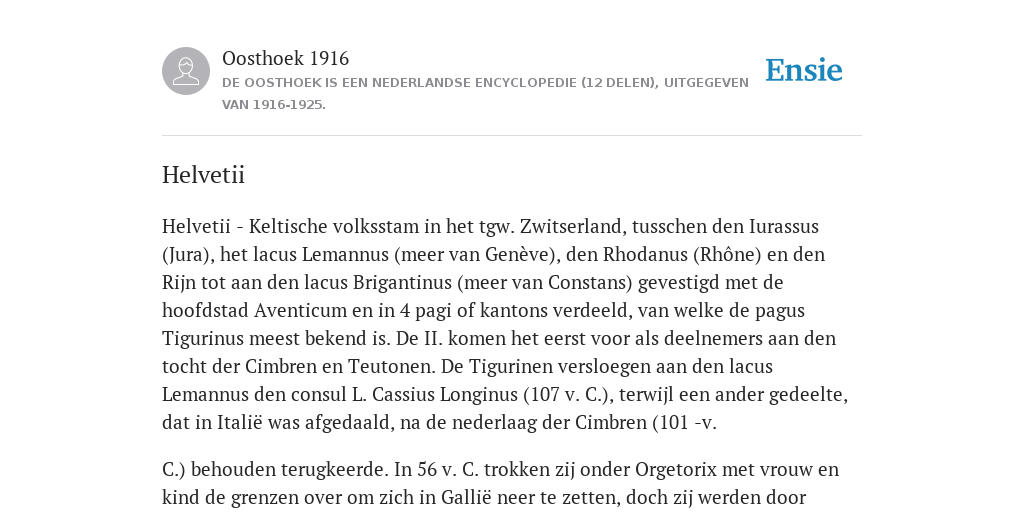 Oosthoek 1916
DE OOSTHOEK IS EEN NEDERLANDSE ENCYCLOPEDIE (12 DELEN), UITGEGEVEN VAN 1916-1925.

Ensie

Helvetii

Helvetii - Keltische volksstam in het tgw. Zwitserland, tusschen den Iurassus (Jura), het lacus Lemannus (meer van Genève), den Rhodanus (Rhône) en den Rijn tot aan den lacus Brigantinus (meer van Constans) gevestigd met de hoofdstad Aventicum en in 4 pagi of kantons verdeeld, van welke de pagus Tigurinus meest bekend is. De II. komen het eerst voor als deelnemers aan den tocht der Cimbren en Teutonen. De Tigurinen versloegen aan den lacus Lemannus den consul L. Cassius Longinus (107 v. C.), terwijl een ander gedeelte, dat in Italië was afgedaald, na de nederlaag der Cimbren (101 -v.

C.) behouden terugkeerde. In 56 v. C. trokken zij onder Orgetorix met vrouw en kind de grenzen over om zich in Gallië neer te zetten, doch zij werden door